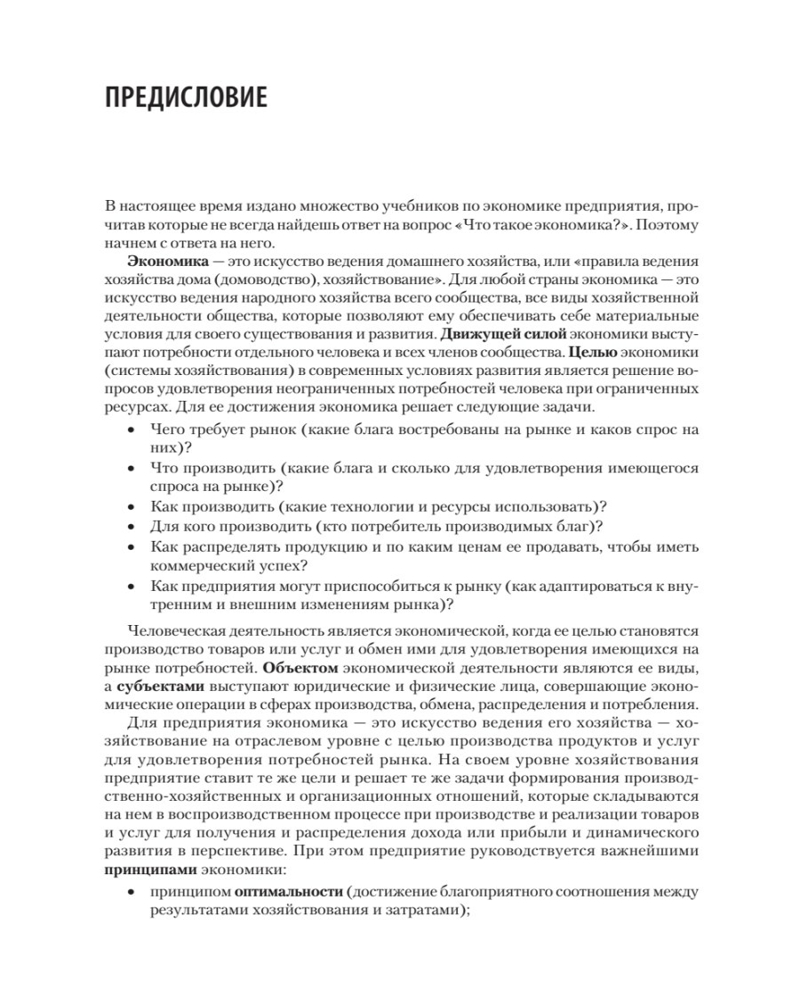 ПРЕДИСЛОВИЕ

В настоящее время издано множество учебников по экономике предприятия, прочитав которые не всегда найдешь ответ на вопрос «Что такое экономика?». Поэтому начнем с ответа на него.

Экономика — это искусство ведения домашнего хозяйства, или «правила ведения хозяйства дома (домоводство), хозяйствование». Для любой страны экономика — это искусство ведения народного хозяйства всего сообщества, все виды хозяйственной деятельности общества, которые позволяют ему обеспечивать себе материальные условия для своего существования и развития. Движущей силой экономики выступают потребности отдельного человека и всех членов сообщества. Целью экономики (системы хозяйствования) в современных условиях развития является решение вопросов удовлетворения неограниченных потребностей человека при ограниченных ресурсах. Для ее достижения экономика решает следующие задачи.

• Чего требует рынок (какие блага востребованы на рынке и каков спрос на них)?
• Что производить (какие блага и сколько для удовлетворения имеющегося спроса на рынке)?
• Как производить (какие технологии и ресурсы использовать)?
• Для кого производить (кто потребитель производимых благ)?
• Как распределять продукцию и по каким ценам ее продавать, чтобы иметь коммерческий успех?
• Как предприятия могут приспособиться к рынку (как адаптироваться к внутренним и внешним изменениям рынка)?

Человеческая деятельность является экономической, когда ее целью становятся производство товаров или услуг и обмен ими для удовлетворения имеющихся на рынке потребностей. Объектом экономической деятельности являются ее виды, а субъектами выступают юридические и физические лица, совершающие экономические операции в сферах производства, обмена, распределения и потребления.

Для предприятия экономика — это искусство ведения его хозяйства — хозяйствование на отраслевом уровне с целью производства продуктов и услуг для удовлетворения потребностей рынка. На своем уровне хозяйствования предприятие ставит те же цели и решает те же задачи формирования производственно-хозяйственных и организационных отношений, которые складываются на нем в воспроизводственном процессе при производстве и реализации товаров и услуг для получения и распределения дохода или прибыли и динамического развития в перспективе. При этом предприятие руководствуется важнейшими принципами экономики:

• принципом оптимальности (достижение благоприятного соотношения между результатами хозяйствования и затратами);